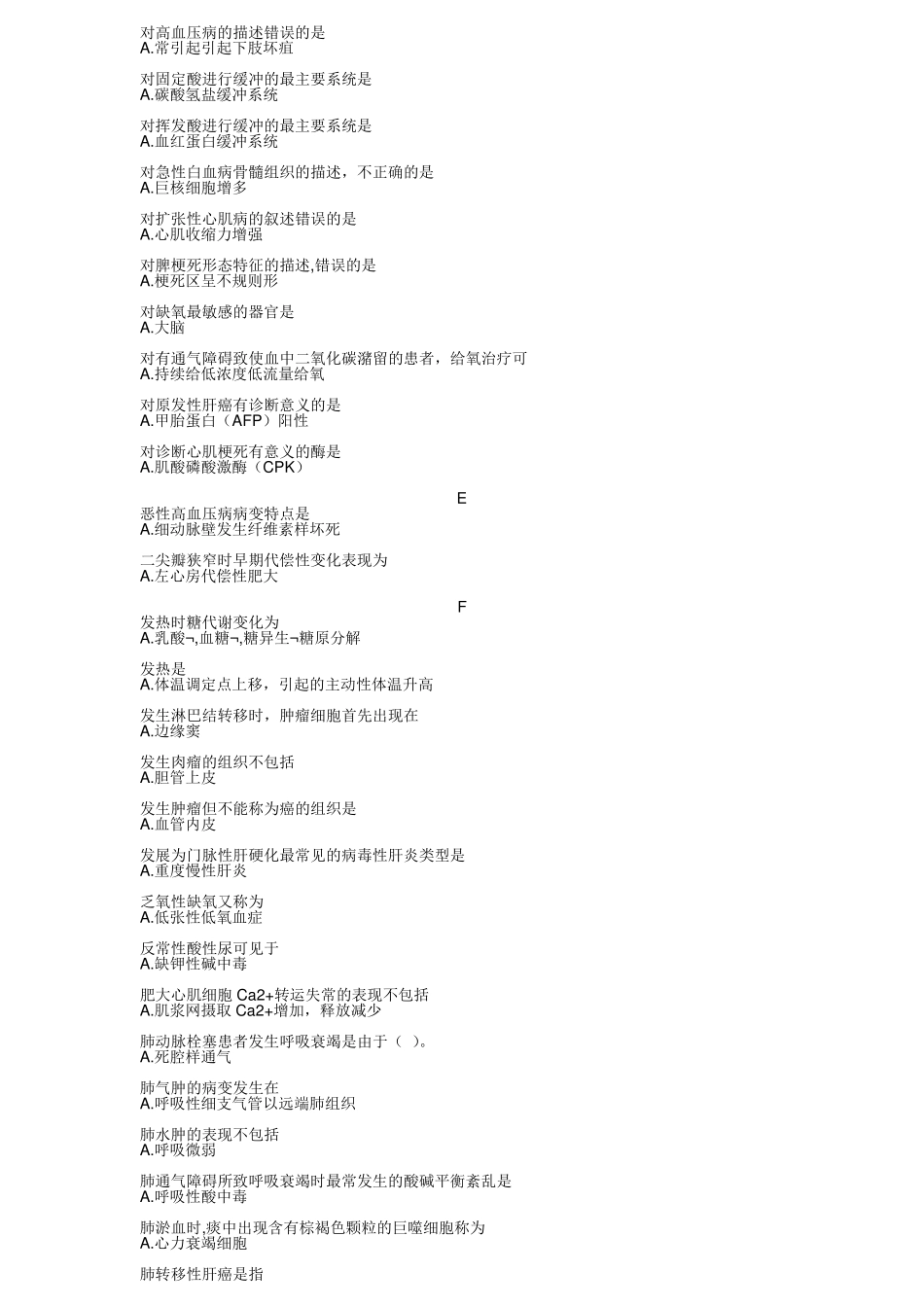 对高血压病的描述错误的是
A.常引起引起下肢坏疽

对固定酸进行缓冲的最主要系统是
A.碳酸氢盐缓冲系统

对挥发酸进行缓冲的最主要系统是
A.血红蛋白缓冲系统

对急性白血病骨髓组织的描述，不正确的是
A.巨核细胞增多

对扩张性心肌病的叙述错误的是
A.心肌收缩力增强

对脾梗死形态特征的描述,错误的是
A.梗死区呈不规则形

对缺氧最敏感的器官是
A.大脑

对有通气障碍致使血中二氧化碳潴留的患者，给氧治疗可
A.持续给低浓度低流量给氧

对原发性肝癌有诊断意义的是
A.甲胎蛋白（AFP）阳性

对诊断心肌梗死有意义的酶是
A.肌酸磷酸激酶（CPK）

E

恶性高血压病病变特点是
A.细动脉壁发生纤维素样坏死

二尖瓣狭窄时早期代偿性变化表现为
A.左心房代偿性肥大

F

发热时糖代谢变化为
A.乳酸¬,血糖¬,糖异生¬糖原分解

发热是
A.体温调定点上移，引起的主动性体温升高

发生淋巴结转移时，肿瘤细胞首先出现在
A.边缘窦

发生肉瘤的组织不包括
A.胆管上皮

发生肿瘤但不能称为癌的组织是
A.血管内皮

发展为门脉性肝硬化最常见的病毒性肝炎类型是
A.重度慢性肝炎

乏氧性缺氧又称为
A.低张性低氧血症

反常性酸性尿可见于
A.缺钾性碱中毒

肥大心肌细胞 Ca2+转运失常的表现不包括
A.肌浆网摄取 Ca2+增加，释放减少

肺动脉栓塞患者发生呼吸衰竭是由于（ ）。
A.死腔样通气

肺气肿的病变发生在
A.呼吸性细支气管以远端肺组织

肺水肿的表现不包括
A.呼吸微弱

肺通气障碍所致呼吸衰竭时最常发生的酸碱平衡紊乱是
A.呼吸性酸中毒

肺淤血时,痰中出现含有棕褐色颗粒的巨噬细胞称为
A.心力衰竭细胞

肺转移性肝癌是指